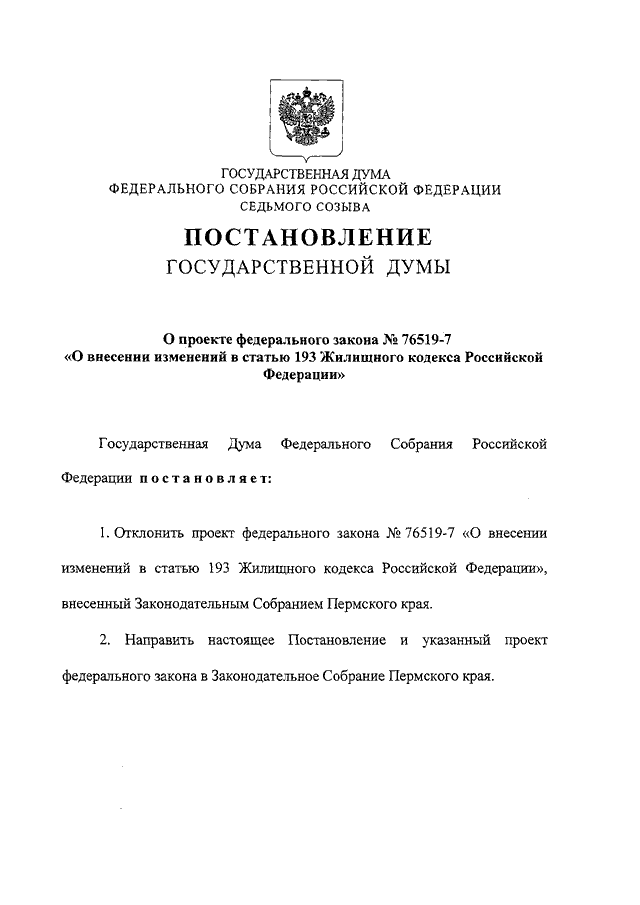 ГОСУДАРСТВЕННАЯ ДУМА
ФЕДЕРАЛЬНОГО СОБРАНИЯ РОССИЙСКОЙ ФЕДЕРАЦИИ
СЕДЬМОГО СОЗЫВА

ПОСТАНОВЛЕНИЕ
ГОСУДАРСТВЕННОЙ ДУМЫ

О проекте федерального закона № 76519-7 «О внесении изменений в статью 193 Жилищного кодекса Российской Федерации»

Государственная Дума Федерального Собрания Российской Федерации постановляет:

1. Отклонить проект федерального закона № 76519-7 «О внесении изменений в статью 193 Жилищного кодекса Российской Федерации», внесенный Законодательным Собранием Пермского края.

2. Направить настоящее Постановление и указанный проект федерального закона в Законодательное Собрание Пермского края.